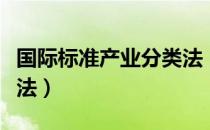 国际标准产业分类法

法）